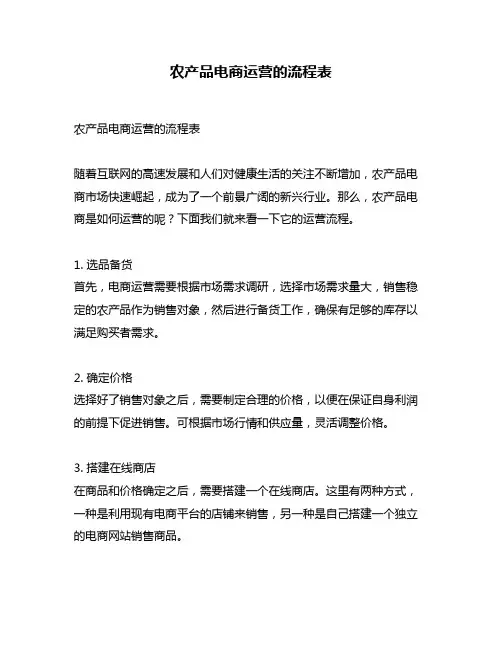 农产品电商运营的流程表

农产品电商运营的流程表

随着互联网的高速发展和人们对健康生活的关注不断增加，农产品电商市场快速崛起，成为了一个前景广阔的新兴行业。那么，农产品电商是如何运营的呢？下面我们就来看一下它的运营流程。

1. 选品备货
首先，电商运营需要根据市场需求调研，选择市场需求量大，销售稳定的农产品作为销售对象，然后进行备货工作，确保有足够的库存以满足购买者需求。

2. 确定价格
选择好了销售对象之后，需要制定合理的价格，以便在保证自身利润的前提下促进销售。可根据市场行情和供应量，灵活调整价格。

3. 搭建在线商店
在商品和价格确定之后，需要搭建一个在线商店。这里有两种方式，一种是利用现有电商平台的店铺来销售，另一种是自己搭建一个独立的电商网站销售商品。